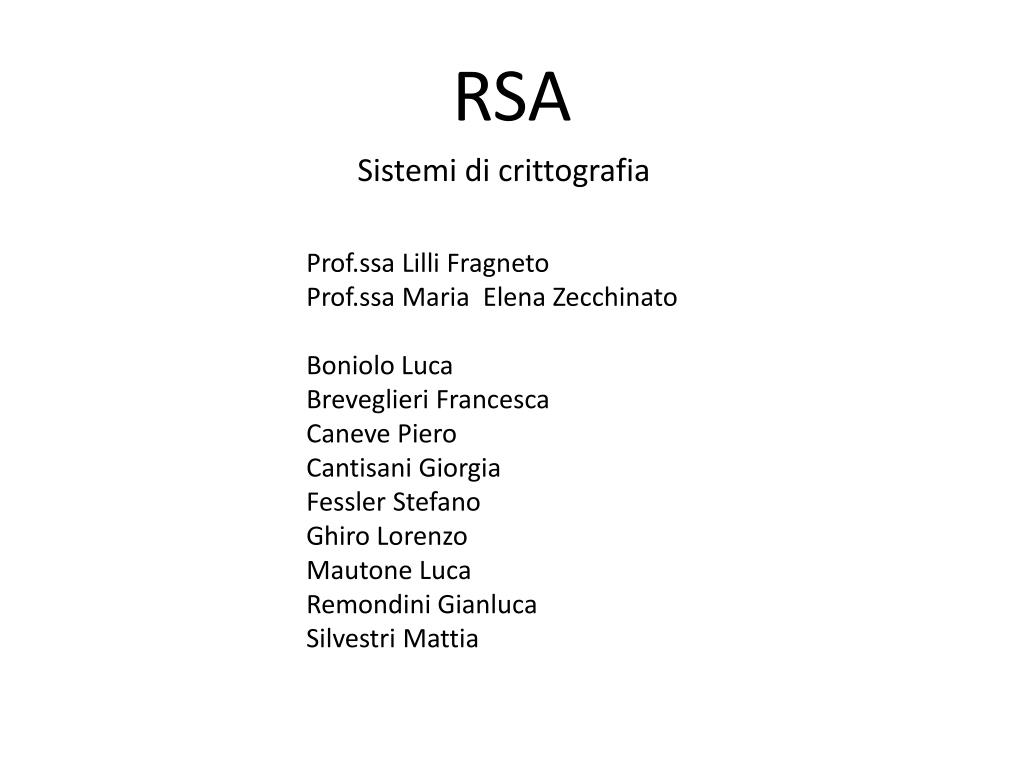 RSA

Sistemi di crittografia

Prof.ssa Lilli Fragneto
Prof.ssa Maria Elena Zecchinato

Boniolo Luca
Breveglieri Francesca
Caneve Piero
Cantisani Giorgia
Fessler Stefano
Ghiro Lorenzo
Mautone Luca
Remondini Gianluca
Silvestri Mattia